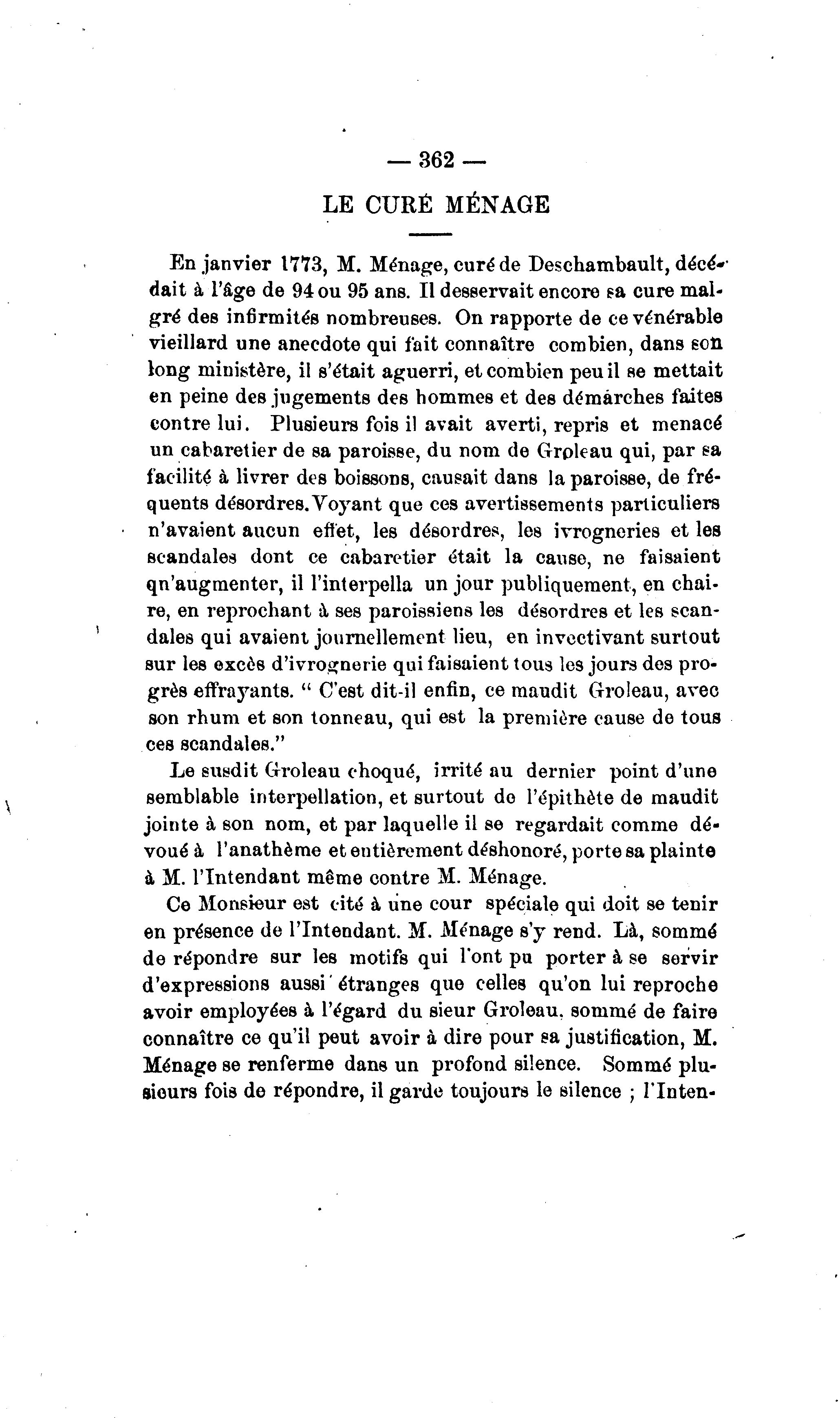 — 362 —

LE CURÉ MÉNAGE

En janvier 1773, M. Ménage, curé de Deschambault, décédait à l'âge de 94 ou 95 ans. Il desservait encore sa cure malgré des infirmités nombreuses. On rapporte de ce vénérable vieillard une anecdote qui fait connaître combien, dans son long ministère, il s'était aguerri, et combien peu il se mettait en peine des jugements des hommes et des démarches faites contre lui. Plusieurs fois il avait averti, repris et menacé un cabaretier de sa paroisse, du nom de Groleau qui, par sa facilité à livrer des boissons, causait dans la paroisse, de fréquents désordres. Voyant que ces avertissements particuliers n'avaient aucun effet, les désordres, les ivrogneries et les scandales dont ce cabaretier était la cause, ne faisaient qn'augmenter, il l'interpella un jour publiquement, en chaire, en reprochant à ses paroissiens les désordres et les scandales qui avaient journellement lieu, en invectivant surtout sur les excès d'ivrognerie qui faisaient tous les jours des progrès effrayants. " C'est dit-il enfin, ce maudit Groleau, avec son rhum et son tonneau, qui est la première cause de tous ces scandales."

Le susdit Groleau choqué, irrité au dernier point d'une semblable interpellation, et surtout de l'épithète de maudit jointe à son nom, et par laquelle il se regardait comme dévoué à l'anathème et entièrement déshonoré, porte sa plainte à M. l'Intendant même contre M. Ménage.

Ce Monsieur est cité à une cour spéciale qui doit se tenir en présence de l'Intendant. M. Ménage s'y rend. Là, sommé de répondre sur les motifs qui l'ont pu porter à se servir d'expressions aussi étranges que celles qu'on lui reproche avoir employées à l'égard du sieur Groleau, sommé de faire connaître ce qu'il peut avoir à dire pour sa justification, M. Ménage se renferme dans un profond silence. Sommé plusieurs fois de répondre, il garde toujours le silence ; l'Inten-